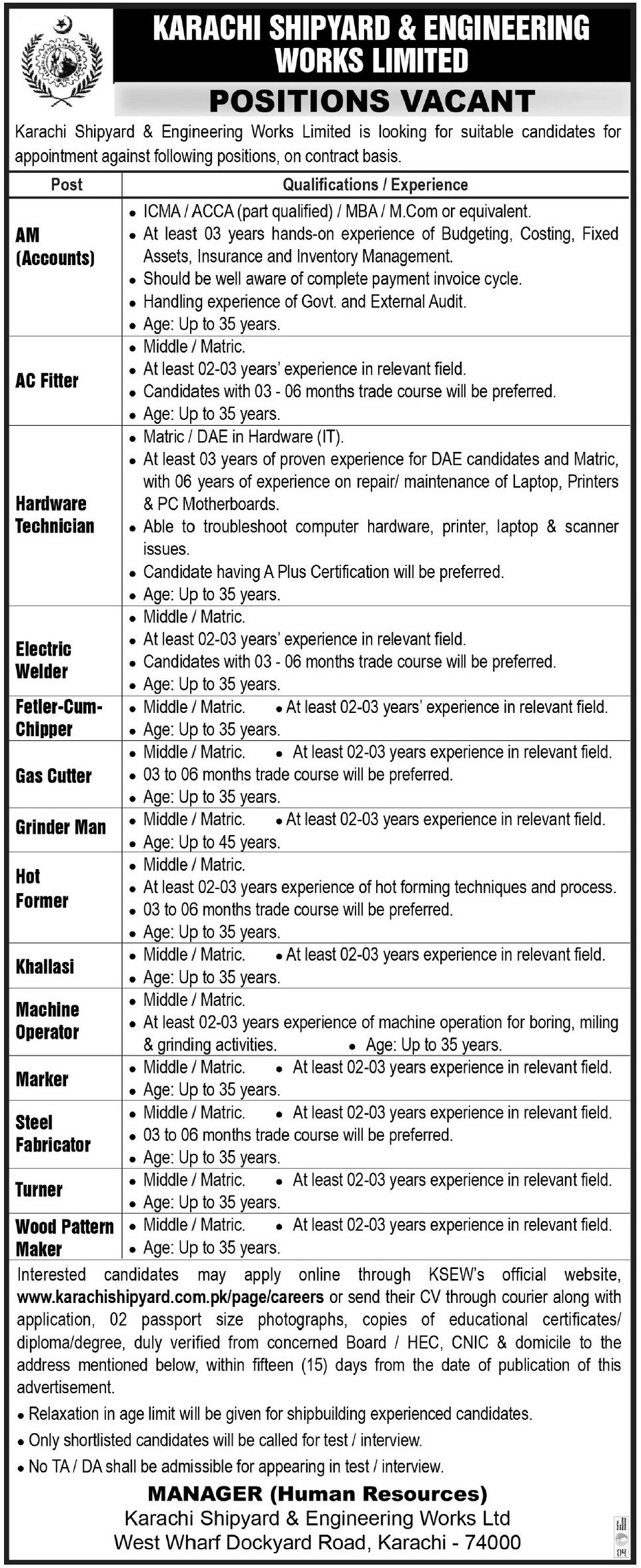 KARACHI SHIPYARD & ENGINEERING WORKS LIMITED

POSITIONS VACANT

Karachi Shipyard & Engineering Works Limited is looking for suitable candidates for appointment against following positions, on contract basis.

| Post | Qualifications / Experience |
|---|---|
| AM (Accounts) | • ICMA / ACCA (part qualified) / MBA / M.Com or equivalent. • At least 03 years hands-on experience of Budgeting, Costing, Fixed Assets, Insurance and Inventory Management. • Should be well aware of complete payment invoice cycle. • Handling experience of Govt. and External Audit. • Age: Up to 35 years. |
| AC Fitter | • Middle / Matric. • At least 02-03 years' experience in relevant field. • Candidates with 03 - 06 months trade course will be preferred. • Age: Up to 35 years. |
| Hardware Technician | • Matric / DAE in Hardware (IT). • At least 03 years of proven experience for DAE candidates and Matric, with 06 years of experience on repair/ maintenance of Laptop, Printers & PC Motherboards. • Able to troubleshoot computer hardware, printer, laptop & scanner issues. • Candidate having A Plus Certification will be preferred. • Age: Up to 35 years. |
| Electric Welder | • Middle / Matric. • At least 02-03 years' experience in relevant field. • Candidates with 03 - 06 months trade course will be preferred. • Age: Up to 35 years. |
| Fetler-Cum-Chipper | • Middle / Matric. • At least 02-03 years' experience in relevant field. • Age: Up to 35 years. |
| Gas Cutter | • Middle / Matric. • At least 02-03 years experience in relevant field. • 03 to 06 months trade course will be preferred. • Age: Up to 35 years. |
| Grinder Man | • Middle / Matric. • At least 02-03 years experience in relevant field. • Age: Up to 45 years. |
| Hot Former | • Middle / Matric. • At least 02-03 years experience of hot forming techniques and process. • 03 to 06 months trade course will be preferred. • Age: Up to 35 years. |
| Khallasi | • Middle / Matric. • At least 02-03 years experience in relevant field. • Age: Up to 35 years. |
| Machine Operator | • Middle / Matric. • At least 02-03 years experience of machine operation for boring, miling & grinding activities. • Age: Up to 35 years. |
| Marker | • Middle / Matric. • At least 02-03 years experience in relevant field. • Age: Up to 35 years. |
| Steel Fabricator | • Middle / Matric. • At least 02-03 years experience in relevant field. • 03 to 06 months trade course will be preferred. • Age: Up to 35 years. |
| Turner | • Middle / Matric. • At least 02-03 years experience in relevant field. • Age: Up to 35 years. |
| Wood Pattern Maker | • Middle / Matric. • At least 02-03 years experience in relevant field. • Age: Up to 35 years. |

Interested candidates may apply online through KSEW's official website, www.karachishipyard.com.pk/page/careers or send their CV through courier along with application, 02 passport size photographs, copies of educational certificates/ diploma/degree, duly verified from concerned Board / HEC, CNIC & domicile to the address mentioned below, within fifteen (15) days from the date of publication of this advertisement.
• Relaxation in age limit will be given for shipbuilding experienced candidates.
• Only shortlisted candidates will be called for test / interview.
• No TA / DA shall be admissible for appearing in test / interview.

MANAGER (Human Resources)
Karachi Shipyard & Engineering Works Ltd
West Wharf Dockyard Road, Karachi - 74000